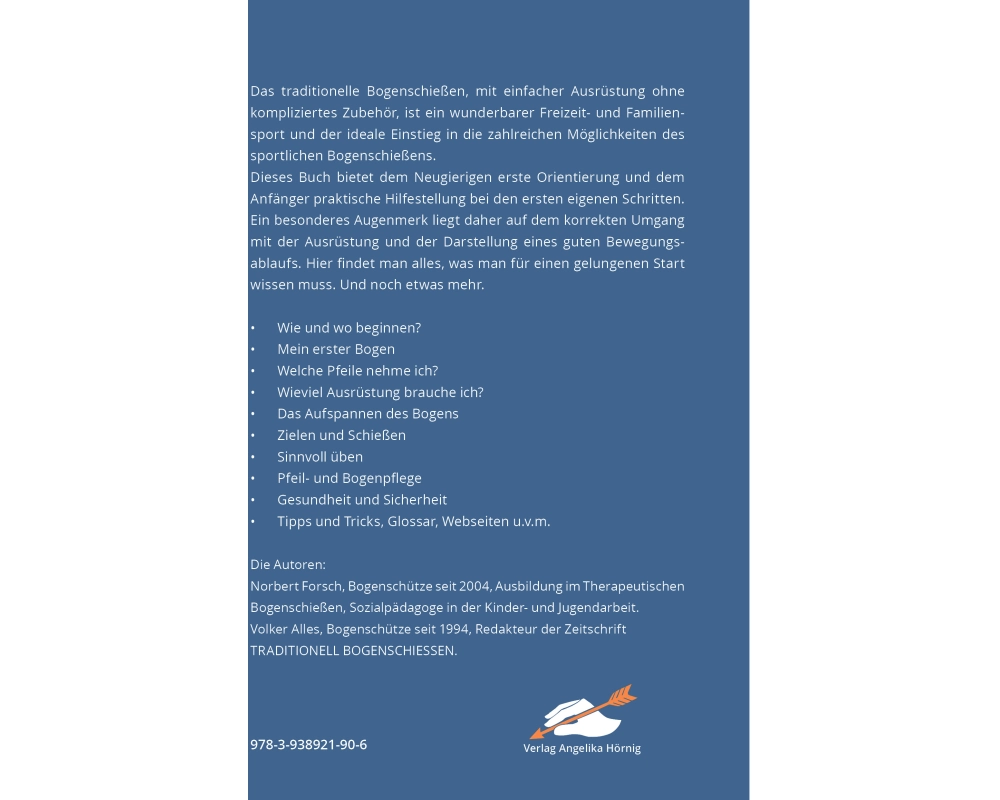 Das traditionelle Bogenschießen, mit einfacher Ausrüstung ohne kompliziertes Zubehör, ist ein wunderbarer Freizeit- und Familiensport und der ideale Einstieg in die zahlreichen Möglichkeiten des sportlichen Bogenschießens.
Dieses Buch bietet dem Neugierigen erste Orientierung und dem Anfänger praktische Hilfestellung bei den ersten eigenen Schritten. Ein besonderes Augenmerk liegt daher auf dem korrekten Umgang mit der Ausrüstung und der Darstellung eines guten Bewegungsablaufs. Hier findet man alles, was man für einen gelungenen Start wissen muss. Und noch etwas mehr.

• Wie und wo beginnen?
• Mein erster Bogen
• Welche Pfeile nehme ich?
• Wieviel Ausrüstung brauche ich?
• Das Aufspannen des Bogens
• Zielen und Schießen
• Sinnvoll üben
• Pfeil- und Bogenpflege
• Gesundheit und Sicherheit
• Tipps und Tricks, Glossar, Webseiten u.v.m.

Die Autoren:
Norbert Forsch, Bogenschütze seit 2004, Ausbildung im Therapeutischen Bogenschießen, Sozialpädagoge in der Kinder- und Jugendarbeit.
Volker Alles, Bogenschütze seit 1994, Redakteur der Zeitschrift TRADITIONELL BOGENSCHIESSEN.

978-3-938921-90-6

Verlag Angelika Hörnig